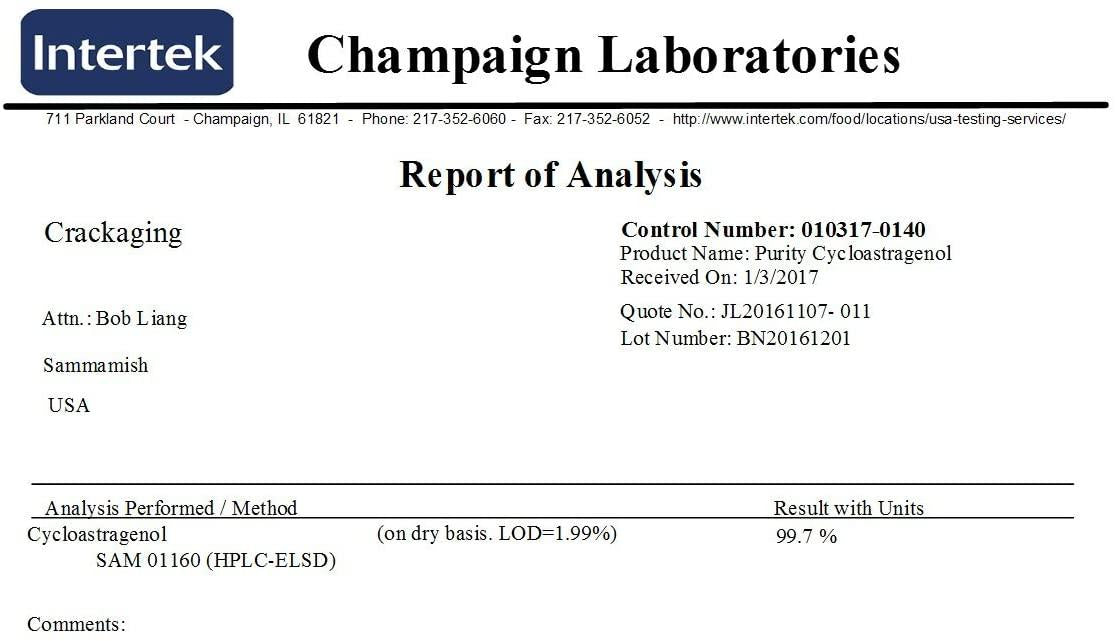 Intertek

Champaign Laboratories

711 Parkland Court - Champaign, IL 61821 - Phone: 217-352-6060 - Fax: 217-352-6052 - http://www.intertek.com/food/locations/usa-testing-services/

Report of Analysis

Crackaging

Attn.: Bob Liang

Sammamish

USA

Control Number: 010317-0140
Product Name: Purity Cycloastragenol
Received On: 1/3/2017

Quote No.: JL20161107- 011
Lot Number: BN20161201

| Analysis Performed / Method | | Result with Units |
|---|---|---|
| Cycloastragenol SAM 01160 (HPLC-ELSD) | (on dry basis. LOD=1.99%) | 99.7 % |

Comments: